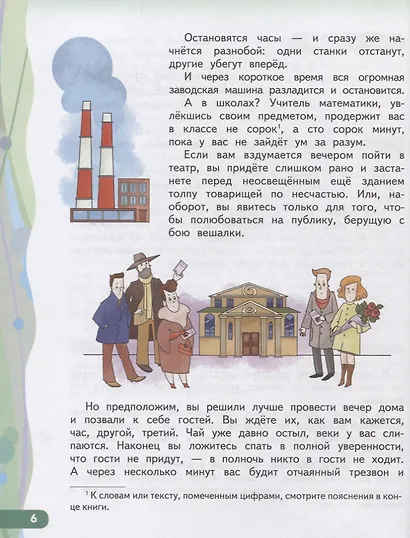 Остановятся часы — и сразу же начнётся разнобой: одни станки отстанут, другие убегут вперёд.

И через короткое время вся огромная заводская машина разладится и остановится.

А в школах? Учитель математики, увлёкшись своим предметом, продержит вас в классе не сорок$^{1}$, а сто сорок минут, пока у вас не зайдёт ум за разум.

Если вам вздумается вечером пойти в театр, вы придёте слишком рано и застанете перед неосвещённым ещё зданием толпу товарищей по несчастью. Или, наоборот, вы явитесь только для того, чтобы полюбоваться на публику, берущую с бою вешалки.

Но предположим, вы решили лучше провести вечер дома и позвали к себе гостей. Вы ждёте их, как вам кажется, час, другой, третий. Чай уже давно остыл, веки у вас слипаются. Наконец вы ложитесь спать в полной уверенности, что гости не придут, — в полночь никто в гости не ходит. А через несколько минут вас будит отчаянный трезвон и

$^{1}$ К словам или тексту, помеченным цифрами, смотрите пояснения в конце книги.

6